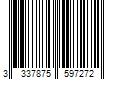 3 337875 597272